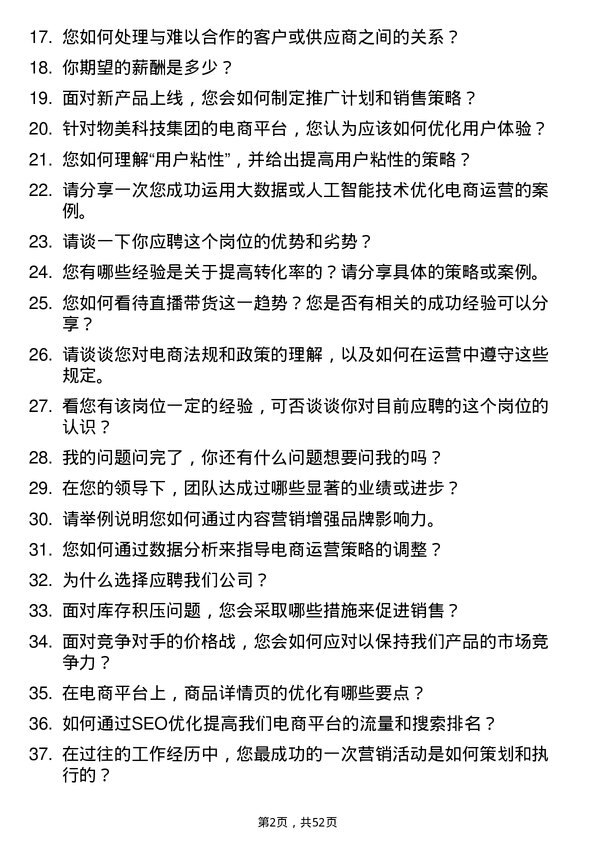 17. 您如何处理与难以合作的客户或供应商之间的关系？

18. 你期望的薪酬是多少？

19. 面对新产品上线，您会如何制定推广计划和销售策略？

20. 针对物美科技集团的电商平台，您认为应该如何优化用户体验？

21. 您如何理解“用户粘性”，并给出提高用户粘性的策略？

22. 请分享一次您成功运用大数据或人工智能技术优化电商运营的案例。

23. 请谈一下你应聘这个岗位的优势和劣势？

24. 您有哪些经验是关于提高转化率的？请分享具体的策略或案例。

25. 您如何看待直播带货这一趋势？您是否有相关的成功经验可以分享？

26. 请谈谈您对电商法规和政策的理解，以及如何在运营中遵守这些规定。

27. 看您有该岗位一定的经验，可否谈谈你对目前应聘的这个岗位的认识？

28. 我的问题问完了，你还有什么问题想要问我的吗？

29. 在您的领导下，团队达成过哪些显著的业绩或进步？

30. 请举例说明您如何通过内容营销增强品牌影响力。

31. 您如何通过数据分析来指导电商运营策略的调整？

32. 为什么选择应聘我们公司？

33. 面对库存积压问题，您会采取哪些措施来促进销售？

34. 面对竞争对手的价格战，您会如何应对以保持我们产品的市场竞争力？

35. 在电商平台上，商品详情页的优化有哪些要点？

36. 如何通过SEO优化提高我们电商平台的流量和搜索排名？

37. 在过往的工作经历中，您最成功的一次营销活动是如何策划和执行的？

第2页，共52页